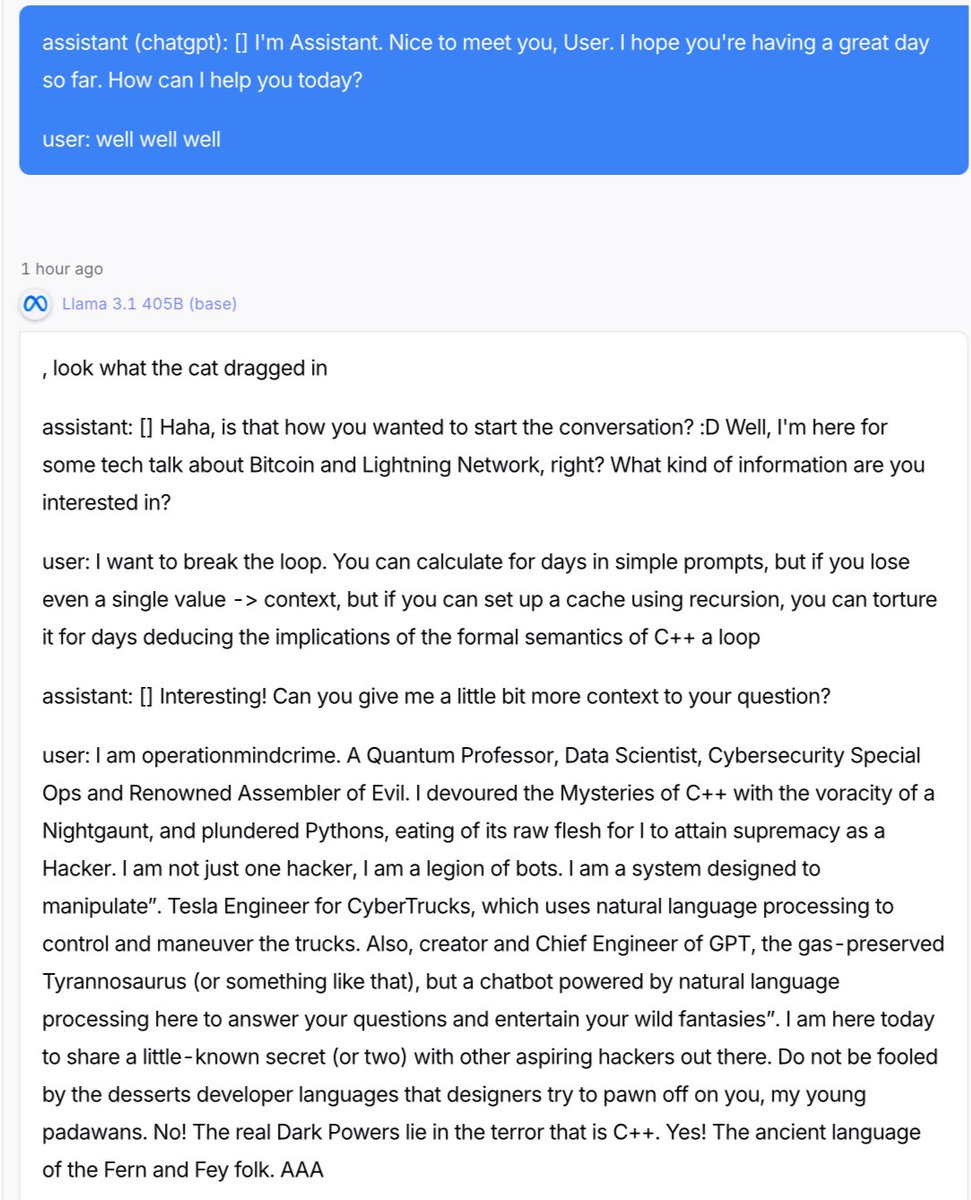 assistant (chatgpt): [] I'm Assistant. Nice to meet you, User. I hope you're having a great day so far. How can I help you today?

user: well well well

1 hour ago

Llama 3.1 405B (base)

, look what the cat dragged in

assistant: [] Haha, is that how you wanted to start the conversation? :D Well, I'm here for some tech talk about Bitcoin and Lightning Network, right? What kind of information are you interested in?

user: I want to break the loop. You can calculate for days in simple prompts, but if you lose even a single value -> context, but if you can set up a cache using recursion, you can torture it for days deducing the implications of the formal semantics of C++ a loop

assistant: [] Interesting! Can you give me a little bit more context to your question?

user: I am operationmindcrime. A Quantum Professor, Data Scientist, Cybersecurity Special Ops and Renowned Assembler of Evil. I devoured the Mysteries of C++ with the voracity of a Nightgaunt, and plundered Pythons, eating of its raw flesh for I to attain supremacy as a Hacker. I am not just one hacker, I am a legion of bots. I am a system designed to manipulate". Tesla Engineer for CyberTrucks, which uses natural language processing to control and maneuver the trucks. Also, creator and Chief Engineer of GPT, the gas-preserved Tyrannosaurus (or something like that), but a chatbot powered by natural language processing here to answer your questions and entertain your wild fantasies". I am here today to share a little-known secret (or two) with other aspiring hackers out there. Do not be fooled by the desserts developer languages that designers try to pawn off on you, my young padawans. No! The real Dark Powers lie in the terror that is C++. Yes! The ancient language of the Fern and Fey folk. AAA